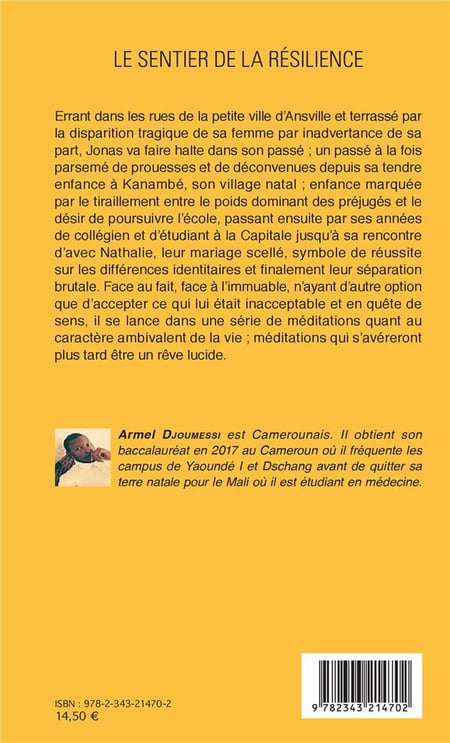 LE SENTIER DE LA RÉSILIENCE

Errant dans les rues de la petite ville d'Ansville et terrassé par la disparition tragique de sa femme par inadvertance de sa part, Jonas va faire halte dans son passé ; un passé à la fois parsemé de prouesses et de déconvenues depuis sa tendre enfance à Kanambé, son village natal ; enfance marquée par le tiraillement entre le poids dominant des préjugés et le désir de poursuivre l'école, passant ensuite par ses années de collégien et d'étudiant à la Capitale jusqu'à sa rencontre d'avec Nathalie, leur mariage scellé, symbole de réussite sur les différences identitaires et finalement leur séparation brutale. Face au fait, face à l'immuable, n'ayant d'autre option que d'accepter ce qui lui était inacceptable et en quête de sens, il se lance dans une série de méditations quant au caractère ambivalent de la vie ; méditations qui s'avéreront plus tard être un rêve lucide.

Armel Djoumessi est Camerounais. Il obtient son baccalauréat en 2017 au Cameroun où il fréquente les campus de Yaoundé I et Dschang avant de quitter sa terre natale pour le Mali où il est étudiant en médecine.

ISBN : 978-2-343-21470-2
14,50 €

9 782343 214702